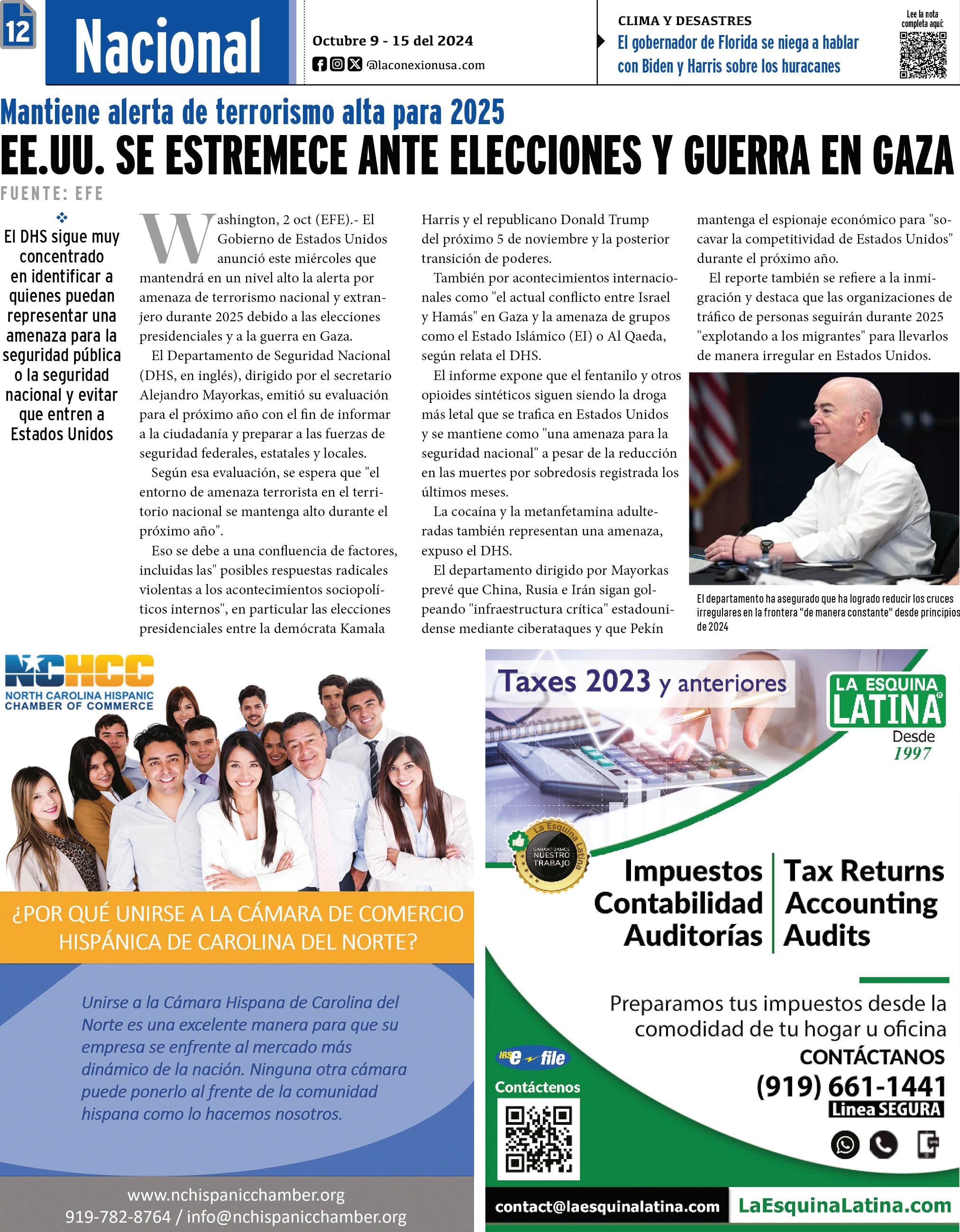 12

Nacional

Octubre 9 - 15 del 2024
@laconexionusa.com

CLIMA Y DESASTRES
El gobernador de Florida se niega a hablar con Biden y Harris sobre los huracanes

Lee la nota completa aquí:

Mantiene alerta de terrorismo alta para 2025
EE.UU. SE ESTREMECE ANTE ELECCIONES Y GUERRA EN GAZA

FUENTE: EFE

El DHS sigue muy concentrado en identificar a quienes puedan representar una amenaza para la seguridad pública o la seguridad nacional y evitar que entren a Estados Unidos

Washington, 2 oct (EFE).- El Gobierno de Estados Unidos anunció este miércoles que mantendrá en un nivel alto la alerta por amenaza de terrorismo nacional y extranjero durante 2025 debido a las elecciones presidenciales y a la guerra en Gaza.

El Departamento de Seguridad Nacional (DHS, en inglés), dirigido por el secretario Alejandro Mayorkas, emitió su evaluación para el próximo año con el fin de informar a la ciudadanía y preparar a las fuerzas de seguridad federales, estatales y locales.

Según esa evaluación, se espera que "el entorno de amenaza terrorista en el territorio nacional se mantenga alto durante el próximo año".

Eso se debe a una confluencia de factores, incluidas las" posibles respuestas radicales violentas a los acontecimientos sociopolíticos internos", en particular las elecciones presidenciales entre la demócrata Kamala Harris y el republicano Donald Trump del próximo 5 de noviembre y la posterior transición de poderes.

También por acontecimientos internacionales como "el actual conflicto entre Israel y Hamás" en Gaza y la amenaza de grupos como el Estado Islámico (EI) o Al Qaeda, según relata el DHS.

El informe expone que el fentanilo y otros opioides sintéticos siguen siendo la droga más letal que se trafica en Estados Unidos y se mantiene como "una amenaza para la seguridad nacional" a pesar de la reducción en las muertes por sobredosis registrada los últimos meses.

La cocaína y la metanfetamina adulteradas también representan una amenaza, expuso el DHS.

El departamento dirigido por Mayorkas prevé que China, Rusia e Irán sigan golpeando "infraestructura crítica" estadounidense mediante ciberataques y que Pekín mantenga el espionaje económico para "socavar la competitividad de Estados Unidos" durante el próximo año.

El reporte también se refiere a la inmigración y destaca que las organizaciones de tráfico de personas seguirán durante 2025 "explotando a los migrantes" para llevarlos de manera irregular en Estados Unidos.

El departamento ha asegurado que ha logrado reducir los cruces irregulares en la frontera "de manera constante" desde principios de 2024

NCHCC
NORTH CAROLINA HISPANIC CHAMBER OF COMMERCE

¿POR QUÉ UNIRSE A LA CÁMARA DE COMERCIO HISPÁNICA DE CAROLINA DEL NORTE?

Unirse a la Cámara Hispana de Carolina del Norte es una excelente manera para que su empresa se enfrente al mercado más dinámico de la nación. Ninguna otra cámara puede ponerlo al frente de la comunidad hispana como lo hacemos nosotros.

www.nchispanicchamber.org
919-782-8764 / info@nchispanicchamber.org

Taxes 2023 y anteriores

LA ESQUINA LATINA
Desde 1997

La Esquina Latina
GARANTIZAMOS NUESTRO TRABAJO

Impuestos
Contabilidad
Auditorías

Tax Returns
Accounting
Audits

Preparamos tus impuestos desde la comodidad de tu hogar u oficina
CONTÁCTANOS
(919) 661-1441
Linea SEGURA

IRS e-file
Contáctenos

contact@laesquinalatina.com
LaEsquinaLatina.com